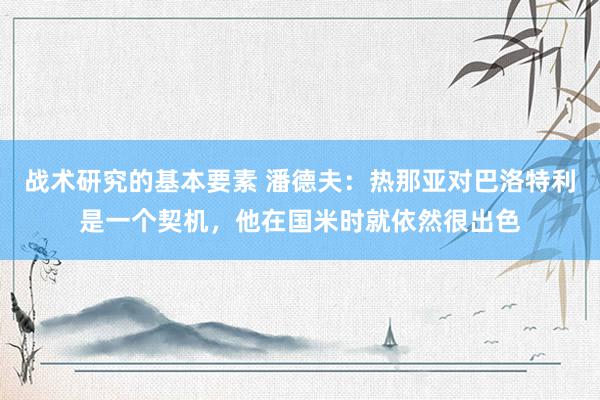 战术研究的基本要素 潘德夫：热那亚对巴洛特利是一个契机，他在国米时就依然很出色